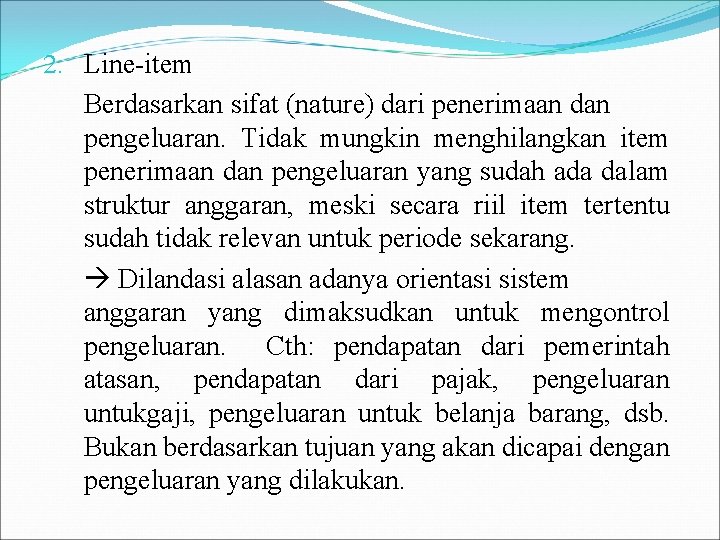 2. Line-item

Berdasarkan sifat (nature) dari penerimaan dan pengeluaran. Tidak mungkin menghilangkan item penerimaan dan pengeluaran yang sudah ada dalam struktur anggaran, meski secara riil item tertentu sudah tidak relevan untuk periode sekarang.

→ Dilandasi alasan adanya orientasi sistem anggaran yang dimaksudkan untuk mengontrol pengeluaran. Cth: pendapatan dari pemerintah atasan, pendapatan dari pajak, pengeluaran untukgaji, pengeluaran untuk belanja barang, dsb. Bukan berdasarkan tujuan yang akan dicapai dengan pengeluaran yang dilakukan.